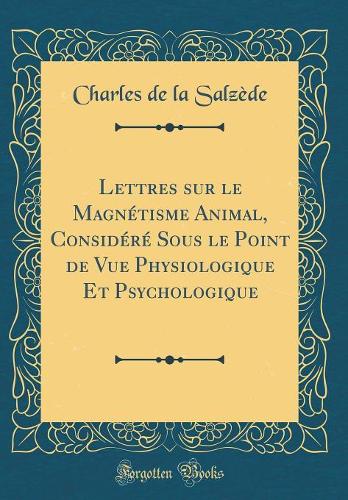 Charles de la Salzède

Lettres sur le Magnétisme Animal, Considéré Sous le Point de Vue Physiologique Et Psychologique

Forgotten Books